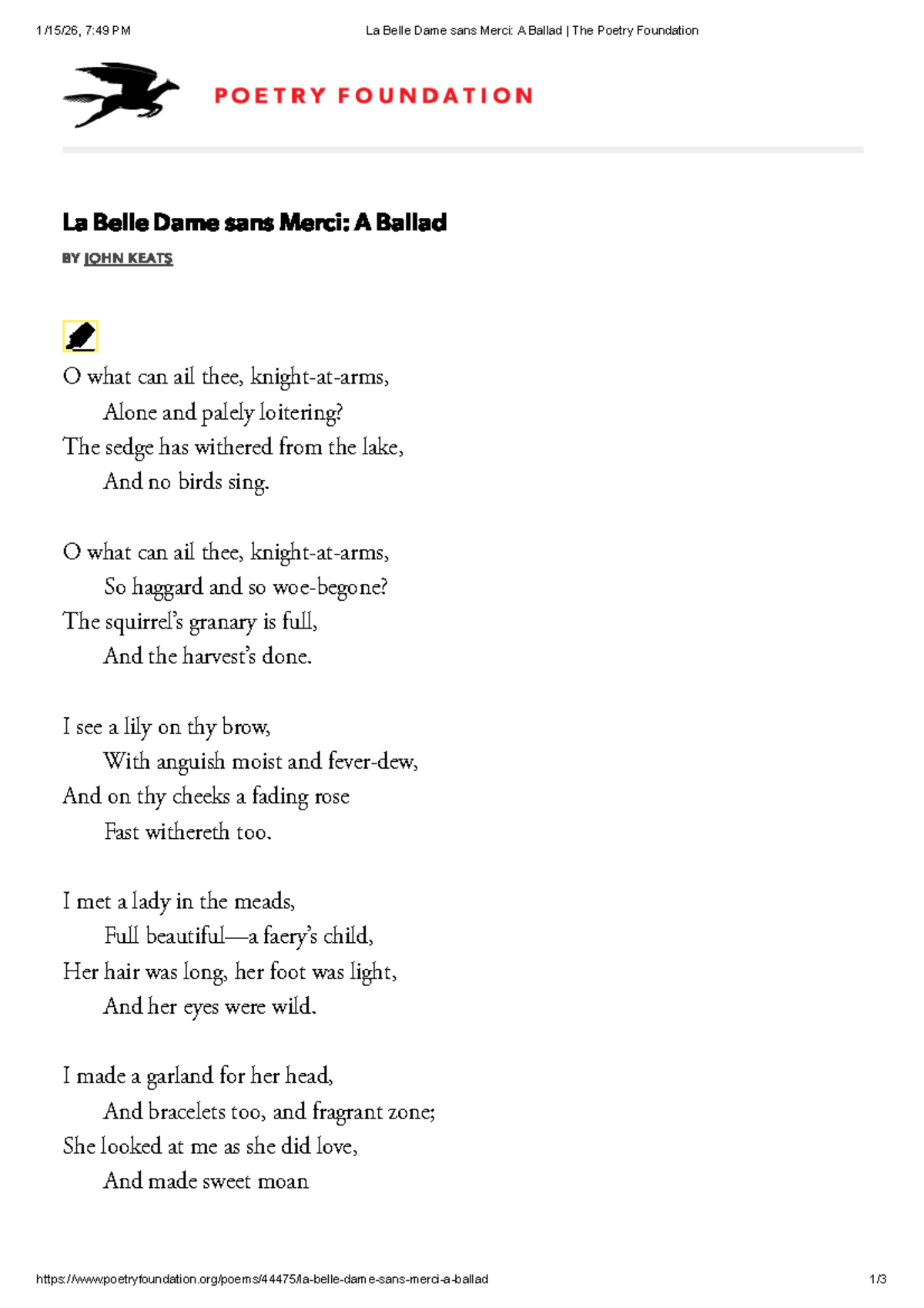 1/15/26, 7:49 PM La Belle Dame sans Merci: A Ballad | The Poetry Foundation

POETRY FOUNDATION

La Belle Dame sans Merci: A Ballad

BY JOHN KEATS

O what can ail thee, knight-at-arms,
Alone and palely loitering?
The sedge has withered from the lake,
And no birds sing.

O what can ail thee, knight-at-arms,
So haggard and so woe-begone?
The squirrel's granary is full,
And the harvest's done.

I see a lily on thy brow,
With anguish moist and fever-dew,
And on thy cheeks a fading rose
Fast withereth too.

I met a lady in the meads,
Full beautiful—a faery's child,
Her hair was long, her foot was light,
And her eyes were wild.

I made a garland for her head,
And bracelets too, and fragrant zone;
She looked at me as she did love,
And made sweet moan

https://www.poetryfoundation.org/poems/44475/la-belle-dame-sans-merci-a-ballad 1/3